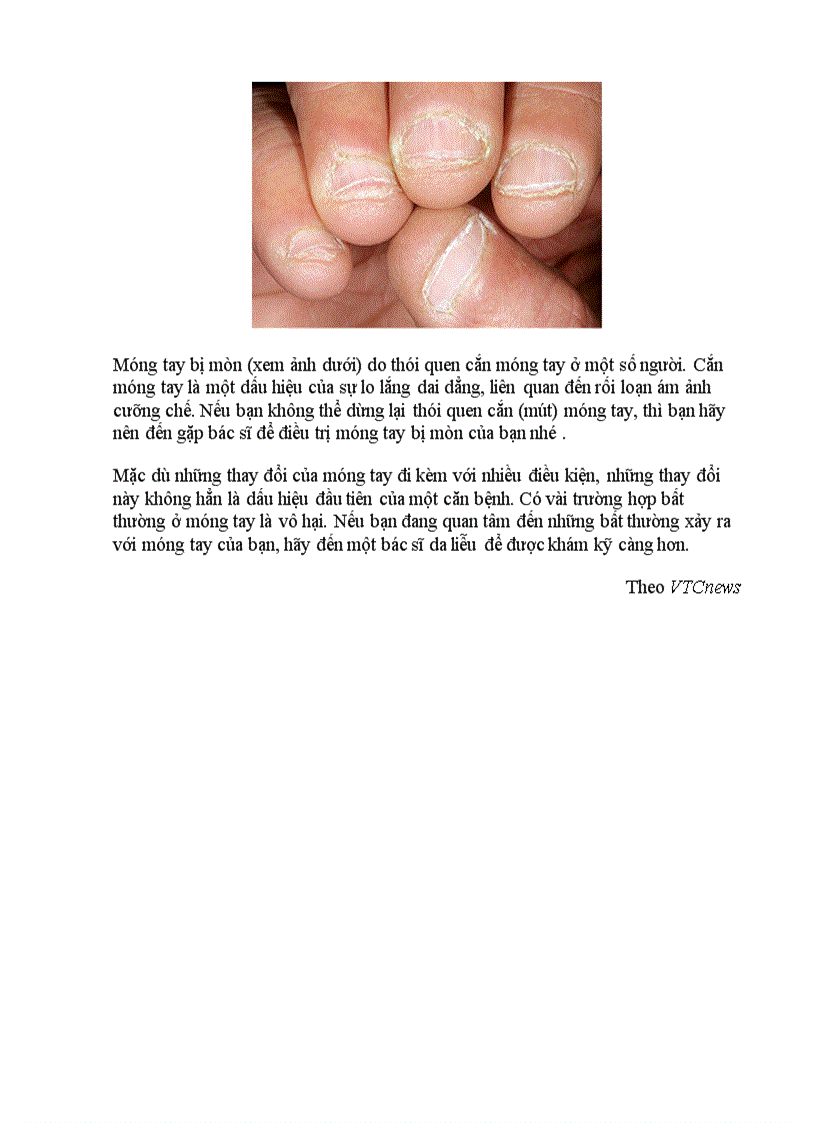 Móng tay bị mòn (xem ảnh dưới) do thói quen cắn móng tay ở một số người. Cắn móng tay là một dấu hiệu của sự lo lắng dai dẳng, liên quan đến rối loạn ám ảnh cưỡng chế. Nếu bạn không thể dừng lại thói quen cắn (mút) móng tay, thì bạn hãy nên đến gặp bác sĩ để điều trị móng tay bị mòn của bạn nhé .

Mặc dù những thay đổi của móng tay đi kèm với nhiều điều kiện, những thay đổi này không hẳn là dấu hiệu đầu tiên của một căn bệnh. Có vài trường hợp bất thường ở móng tay là vô hại. Nếu bạn đang quan tâm đến những bất thường xảy ra với móng tay của bạn, hãy đến một bác sĩ da liễu để được khám kỹ càng hơn.

Theo VTCnews